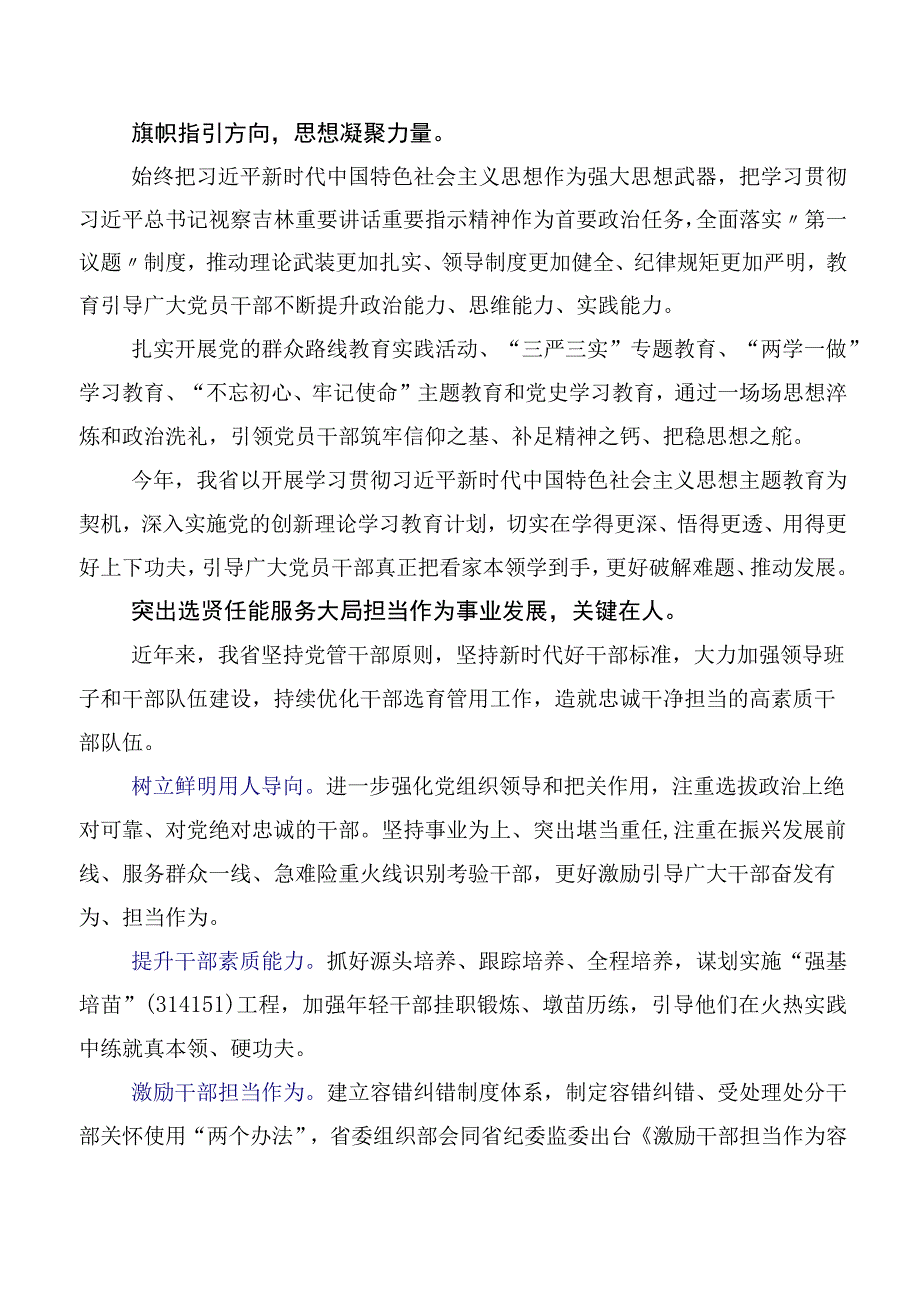 旗帜指引方向，思想凝聚力量。

始终把习近平新时代中国特色社会主义思想作为强大思想武器，把学习贯彻习近平总书记视察吉林重要讲话重要指示精神作为首要政治任务，全面落实〃第一议题〃制度，推动理论武装更加扎实、领导制度更加健全、纪律规矩更加严明，教育引导广大党员干部不断提升政治能力、思维能力、实践能力。

扎实开展党的群众路线教育实践活动、“三严三实”专题教育、“两学一做”学习教育、“不忘初心、牢记使命”主题教育和党史学习教育，通过一场场思想淬炼和政治洗礼，引领党员干部筑牢信仰之基、补足精神之钙、把稳思想之舵。

今年，我省以开展学习贯彻习近平新时代中国特色社会主义思想主题教育为契机，深入实施党的创新理论学习教育计划，切实在学得更深、悟得更透、用得更好上下功夫，引导广大党员干部真正把看家本领学到手，更好破解难题、推动发展。

突出选贤任能服务大局担当作为事业发展，关键在人。

近年来，我省坚持党管干部原则，坚持新时代好干部标准，大力加强领导班子和干部队伍建设，持续优化干部选育管用工作，造就忠诚干净担当的高素质干部队伍。

树立鲜明用人导向。进一步强化党组织领导和把关作用，注重选拔政治上绝对可靠、对党绝对忠诚的干部。坚持事业为上、突出堪当重任，注重在振兴发展前线、服务群众一线、急难险重火线识别考验干部，更好激励引导广大干部奋发有为、担当作为。

提升干部素质能力。抓好源头培养、跟踪培养、全程培养，谋划实施“强基培苗”(314151)工程，加强年轻干部挂职锻炼、墩苗历练，引导他们在火热实践中练就真本领、硬功夫。

激励干部担当作为。建立容错纠错制度体系，制定容错纠错、受处理处分干部关怀使用“两个办法”，省委组织部会同省纪委监委出台《激励干部担当作为容